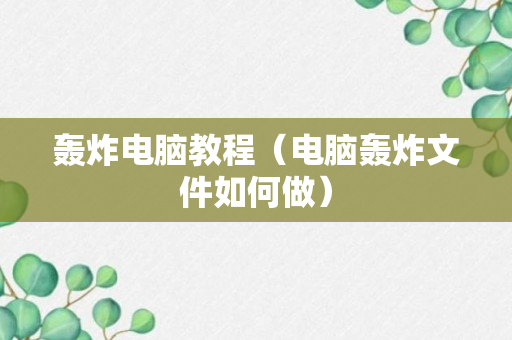 轰炸电脑教程（电脑轰炸文件如何做）